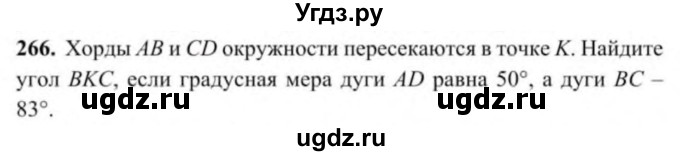 Угдз.ру

266. Хорды $AB$ и $CD$ окружности пересекаются в точке $K$. Найдите угол $BKC$, если градусная мера дуги $AD$ равна $50°$, а дуги $BC$ – $83°$.

ugdz.ru ugdz.ru

ugdz.ru